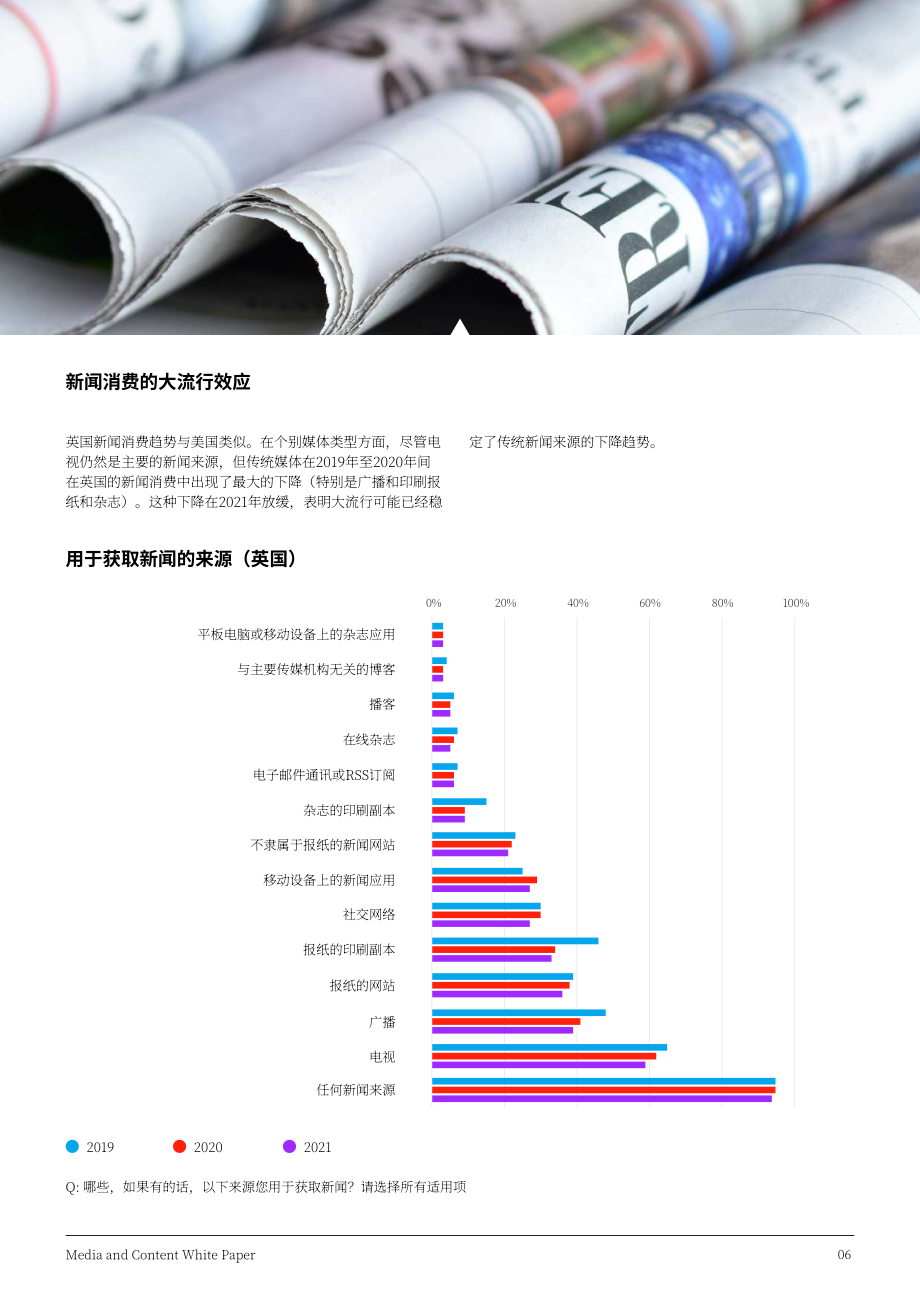 新闻消费的大流行效应

英国新闻消费趋势与美国类似。在个别媒体类型方面，尽管电视仍然是主要的新闻来源，但传统媒体在2019年至2020年间在英国的新闻消费中出现了最大的下降（特别是广播和印刷报纸和杂志）。这种下降在2021年放缓，表明大流行可能已经稳定了传统新闻来源的下降趋势。

用于获取新闻的来源（英国）

0% 20% 40% 60% 80% 100%

平板电脑或移动设备上的杂志应用
与主要传媒机构无关的博客
播客
在线杂志
电子邮件通讯或RSS订阅
杂志的印刷副本
不隶属于报纸的新闻网站
移动设备上的新闻应用
社交网络
报纸的印刷副本
报纸的网站
广播
电视
任何新闻来源

2019 2020 2021

Q: 哪些，如果有的话，以下来源您用于获取新闻？请选择所有适用项

Media and Content White Paper 06